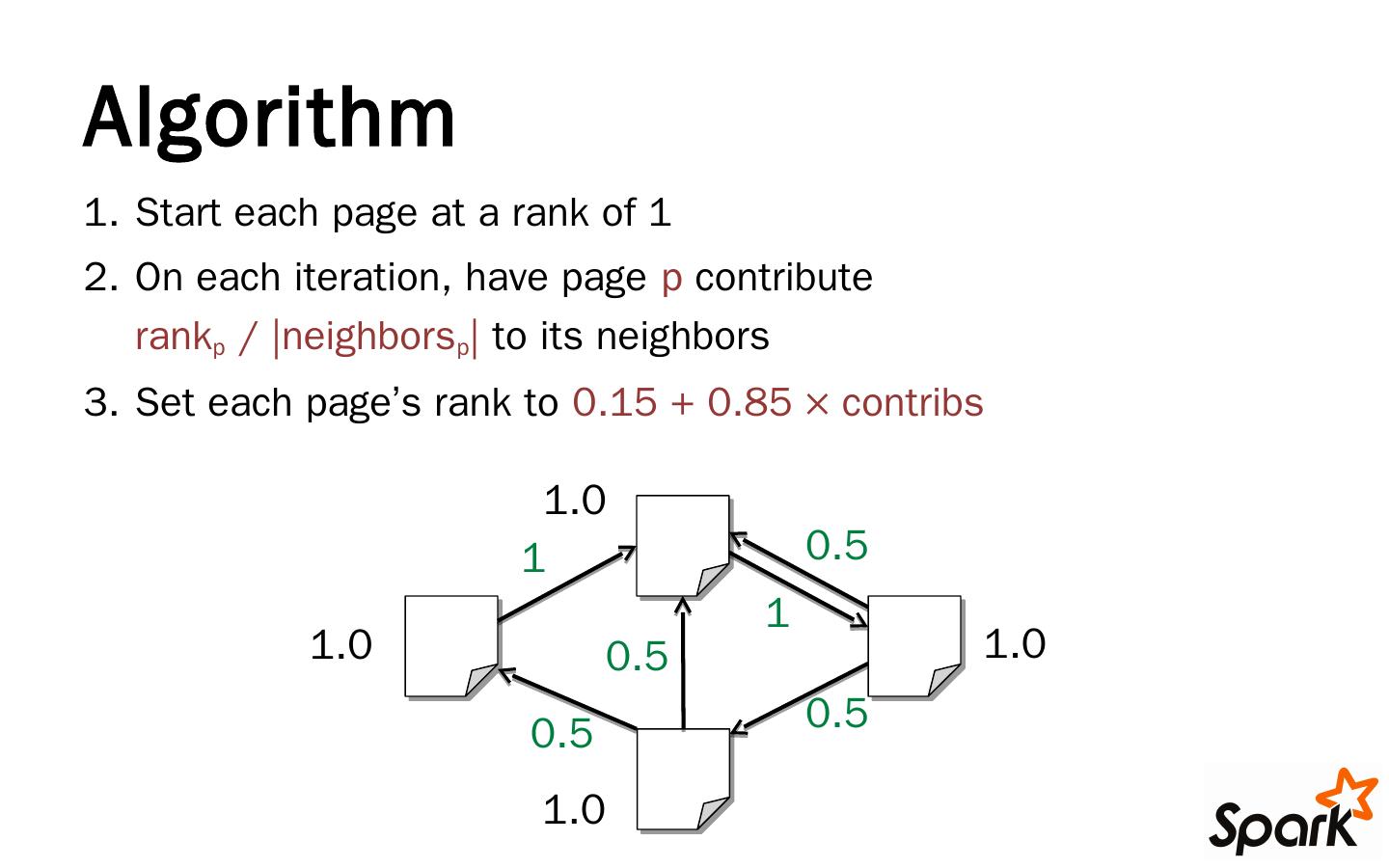 Algorithm

1. Start each page at a rank of 1
2. On each iteration, have page p contribute $rank_p$ / $|neighbors_p|$ to its neighbors
3. Set each page's rank to 0.15 + 0.85 × contribs

1.0
1
0.5
1
1.0
0.5
1.0
0.5
0.5
1.0

Spark